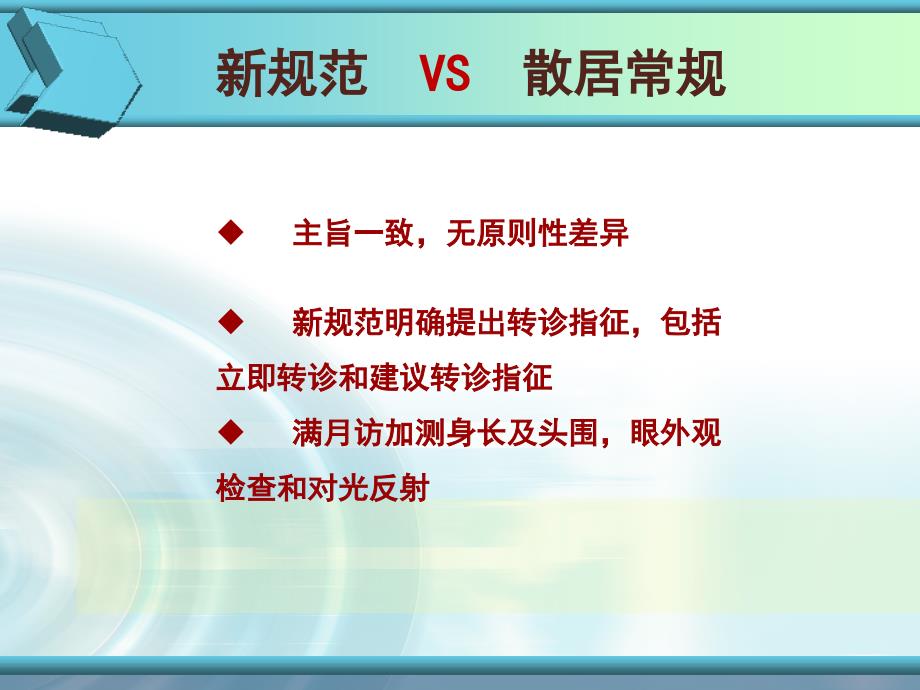 新规范 VS 散居常规

◆ 主旨一致，无原则性差异

◆ 新规范明确提出转诊指征，包括立即转诊和建议转诊指征

◆ 满月访加测身长及头围，眼外观检查和对光反射